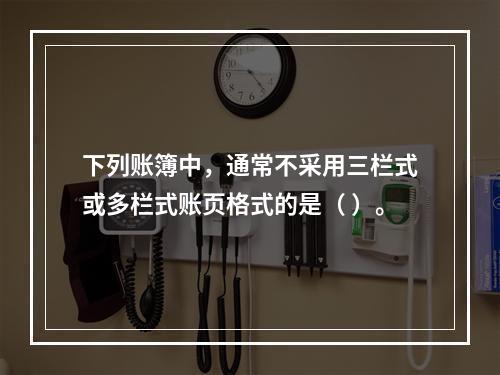 下列账簿中，通常不采用三栏式或多栏式账页格式的是（ ）。